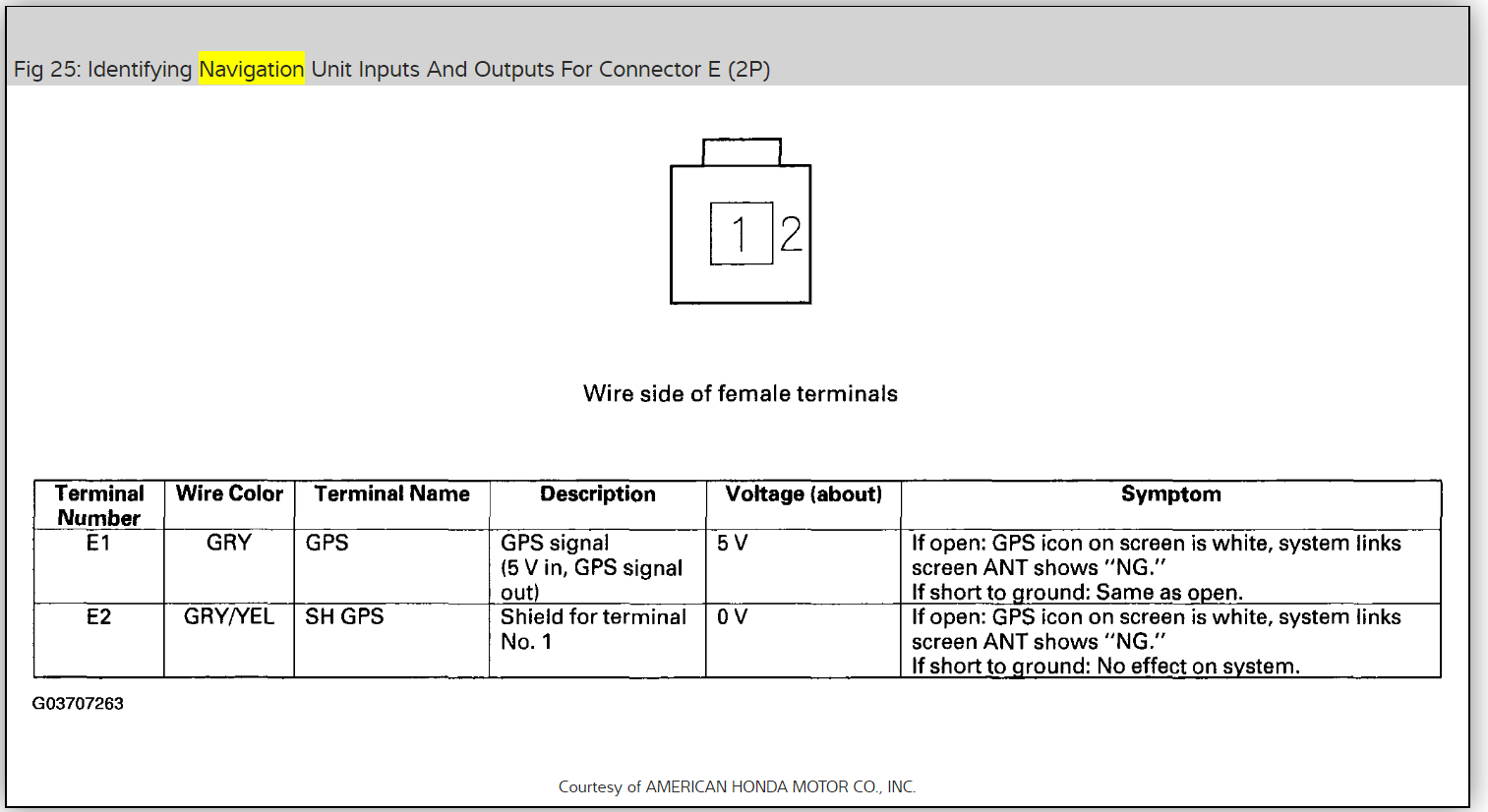 Fig 25: Identifying Navigation Unit Inputs And Outputs For Connector E (2P)

1 2

Wire side of female terminals

| Terminal Number | Wire Color | Terminal Name | Description | Voltage (about) | Symptom |
|---|---|---|---|---|---|
| E1 | GRY | GPS | GPS signal (5 V in, GPS signal out) | 5 V | If open: GPS icon on screen is white, system links screen ANT shows "NG." If short to ground: Same as open. |
| E2 | GRY/YEL | SH GPS | Shield for terminal No. 1 | 0 V | If open: GPS icon on screen is white, system links screen ANT shows "NG." If short to ground: No effect on system. |

G03707263

Courtesy of AMERICAN HONDA MOTOR CO., INC.